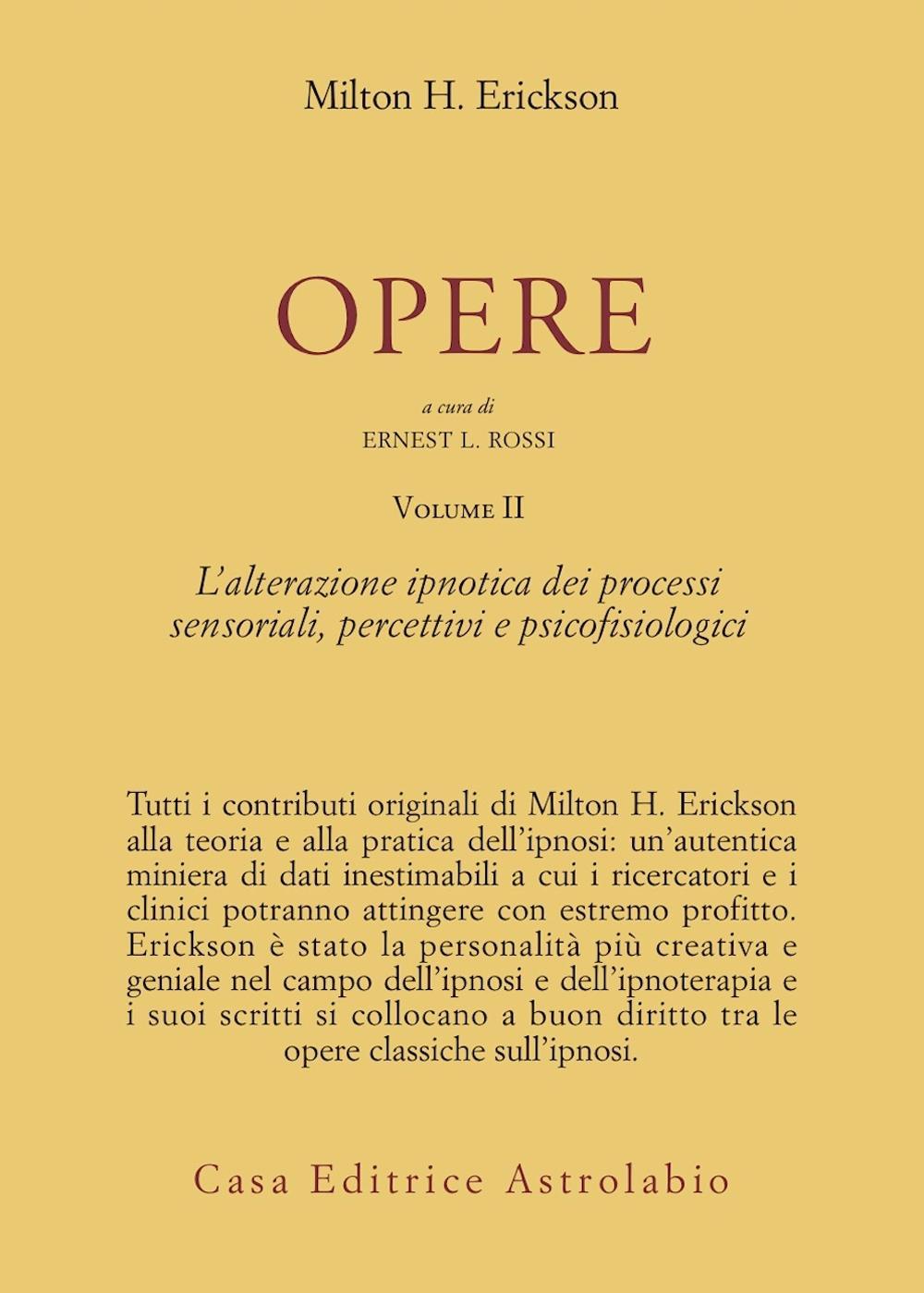 Milton H. Erickson

OPERE

a cura di
ERNEST L. ROSSI

VOLUME II

L'alterazione ipnotica dei processi sensoriali, percettivi e psicofisiologici

Tutti i contributi originali di Milton H. Erickson alla teoria e alla pratica dell'ipnosi: un'autentica miniera di dati inestimabili a cui i ricercatori e i clinici potranno attingere con estremo profitto. Erickson è stato la personalità più creativa e geniale nel campo dell'ipnosi e dell'ipnoterapia e i suoi scritti si collocano a buon diritto tra le opere classiche sull'ipnosi.

Casa Editrice Astrolabio